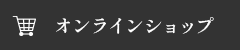 オンラインショップ